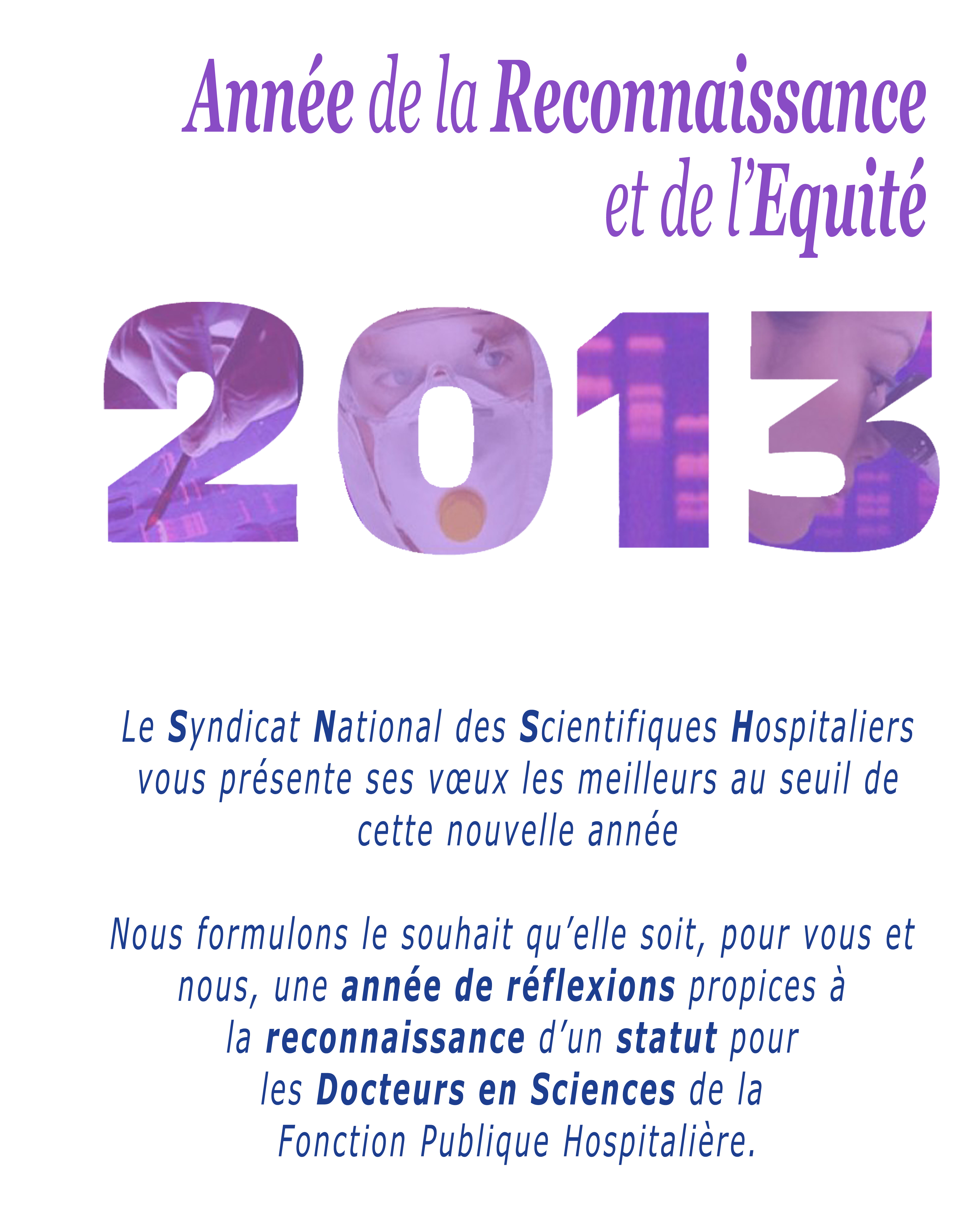 Année de la Reconnaissance et de l'Equité

2013

Le Syndicat National des Scientifiques Hospitaliers vous présente ses vœux les meilleurs au seuil de cette nouvelle année

Nous formulons le souhait qu'elle soit, pour vous et nous, une année de réflexions propices à la reconnaissance d'un statut pour les Docteurs en Sciences de la Fonction Publique Hospitalière.